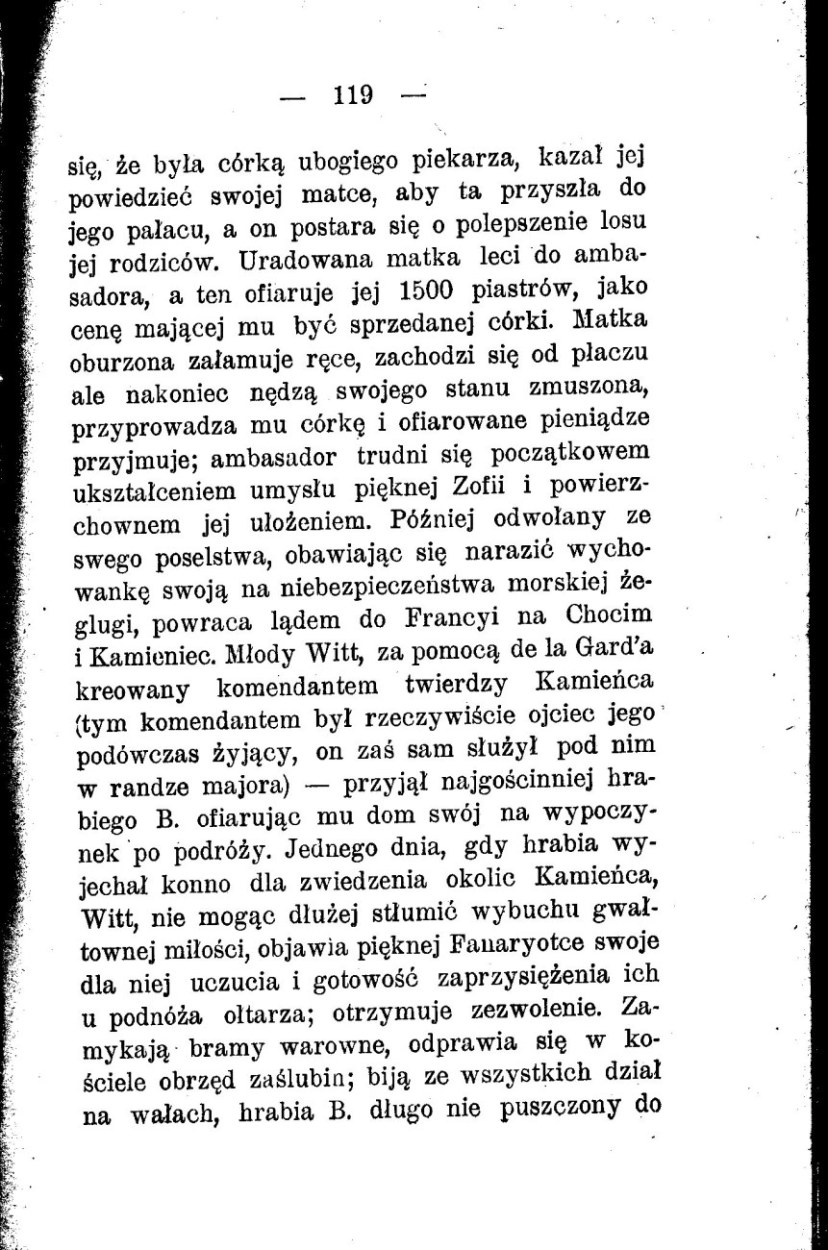 — 119 —

się, że była córką ubogiego piekarza, kazał jej powiedzieć swojej matce, aby ta przyszła do jego pałacu, a on postara się o polepszenie losu jej rodziców. Uradowana matka leci do ambasadora, a ten ofiaruje jej 1500 piastrów, jako cenę mającej mu być sprzedanej córki. Matka oburzona załamuje ręce, zachodzi się od płaczu ale nakoniec nędzą swojego stanu zmuszona, przyprowadza mu córkę i ofiarowane pieniądze przyjmuje; ambasador trudni się początkowem ukształceniem umysłu pięknej Zofii i powierzchownem jej ułożeniem. Później odwołany ze swego poselstwa, obawiając się narazić wychowankę swoją na niebezpieczeństwa morskiej żeglugi, powraca lądem do Francyi na Chocim i Kamieniec. Młody Witt, za pomocą de la Gard'a kreowany komendantem twierdzy Kamieńca (tym komendantem był rzeczywiście ojciec jego podówczas żyjący, on zaś sam służył pod nim w randze majora) — przyjął najgościnniej hrabiego B. ofiarując mu dom swój na wypoczynek po podróży. Jednego dnia, gdy hrabia wyjechał konno dla zwiedzenia okolic Kamieńca, Witt, nie mogąc dłużej stłumić wybuchu gwałtownej miłości, objawia pięknej Fanaryotce swoje dla niej uczucia i gotowość zaprzysiężenia ich u podnóża ołtarza; otrzymuje zezwolenie. Zamykają bramy warowne, odprawia się w kościele obrzęd zaślubin; biją ze wszystkich dział na wałach, hrabia B. długo nie puszczony do